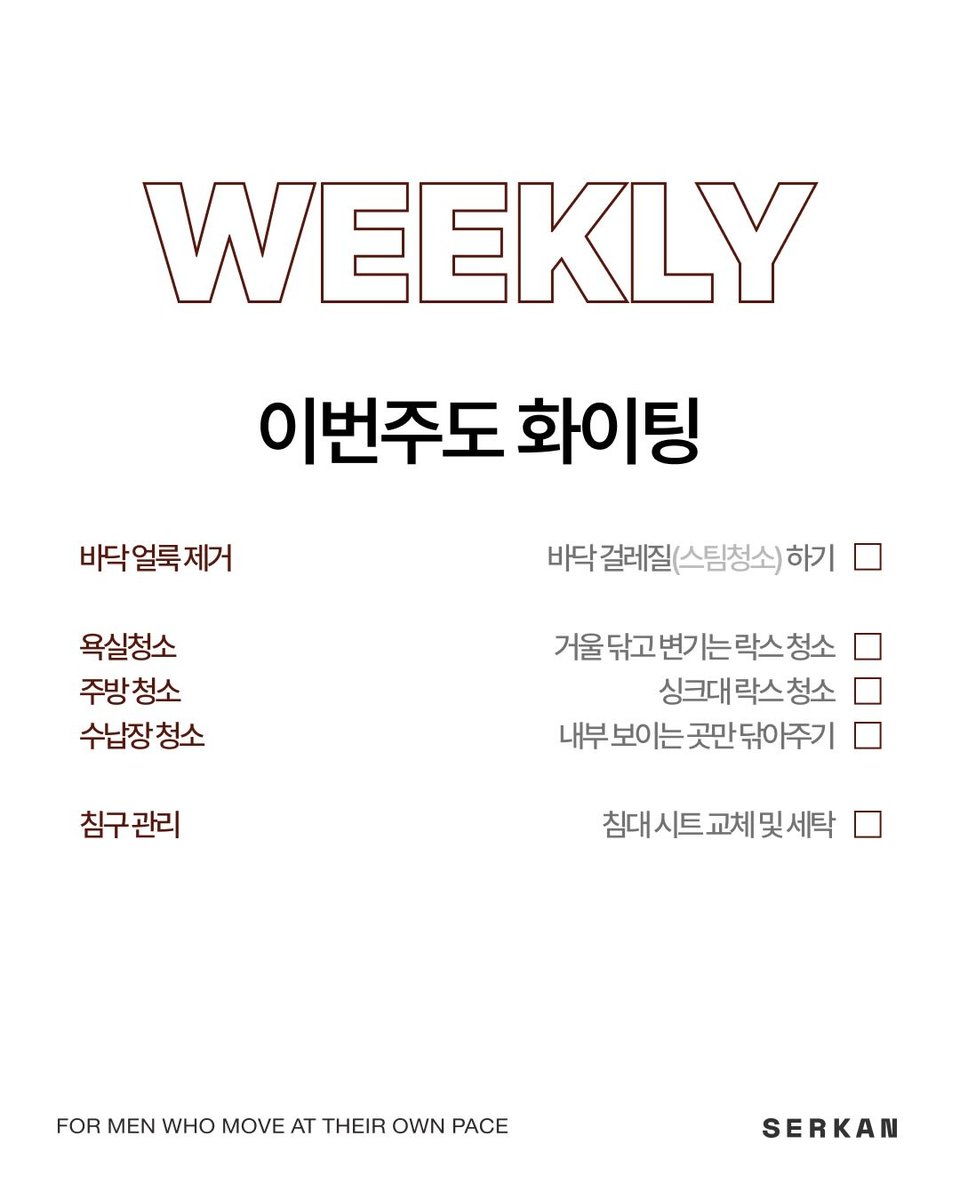 WEEKLY

이번주도 화이팅

바닥 얼룩 제거 바닥 걸레질(스팀청소) 하기 ☐

욕실청소 거울 닦고 변기는 락스 청소 ☐
주방 청소 싱크대 락스 청소 ☐
수납장 청소 내부 보이는 곳만 닦아주기 ☐

침구 관리 침대 시트 교체 및 세탁 ☐

FOR MEN WHO MOVE AT THEIR OWN PACE

SERKAN